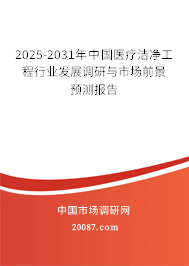 2025-2031年中国医疗洁净工程行业发展调研与市场前景预测报告

中国市场调研网

20087.com